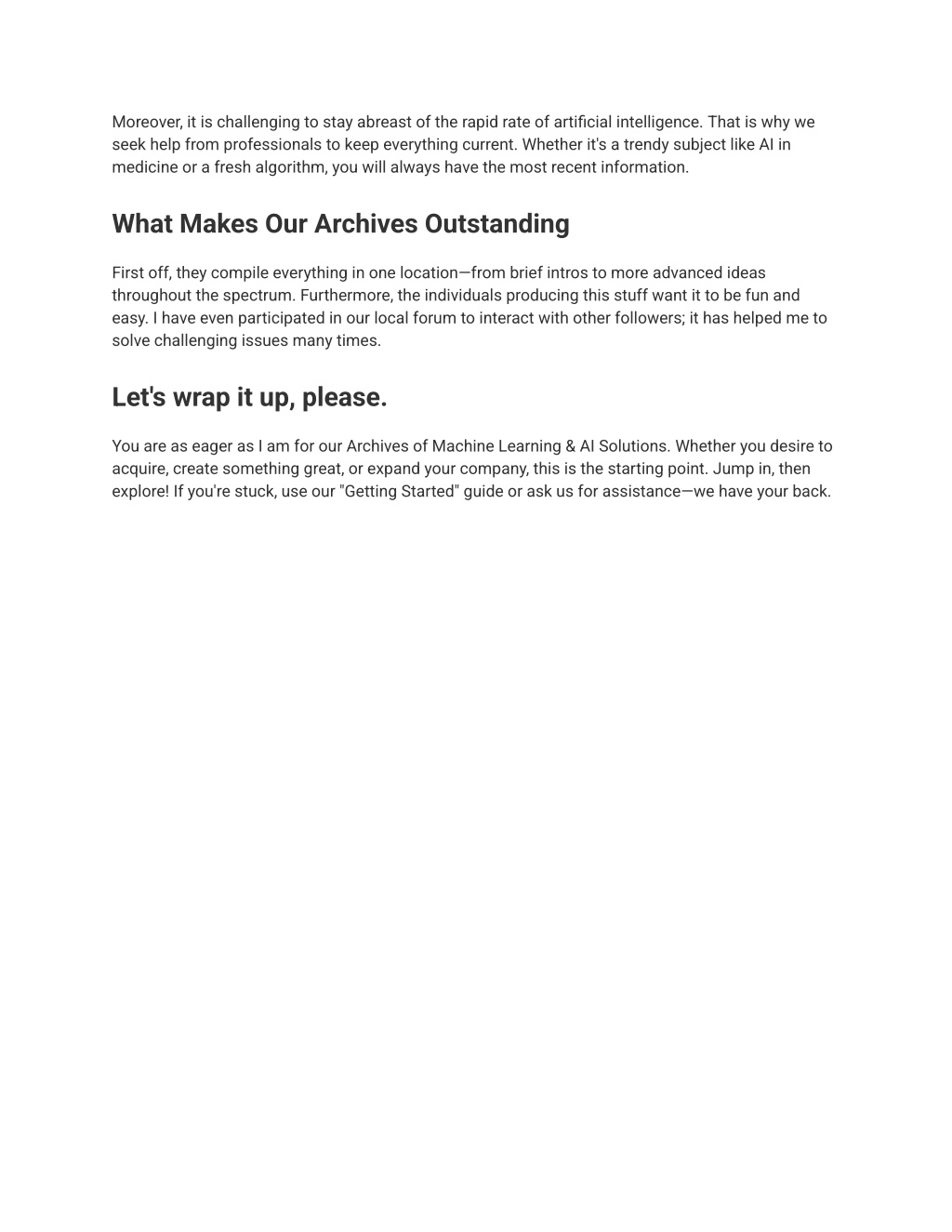 Moreover, it is challenging to stay abreast of the rapid rate of artificial intelligence. That is why we seek help from professionals to keep everything current. Whether it's a trendy subject like AI in medicine or a fresh algorithm, you will always have the most recent information.

What Makes Our Archives Outstanding

First off, they compile everything in one location—from brief intros to more advanced ideas throughout the spectrum. Furthermore, the individuals producing this stuff want it to be fun and easy. I have even participated in our local forum to interact with other followers; it has helped me to solve challenging issues many times.

Let's wrap it up, please.

You are as eager as I am for our Archives of Machine Learning & AI Solutions. Whether you desire to acquire, create something great, or expand your company, this is the starting point. Jump in, then explore! If you're stuck, use our "Getting Started" guide or ask us for assistance—we have your back.